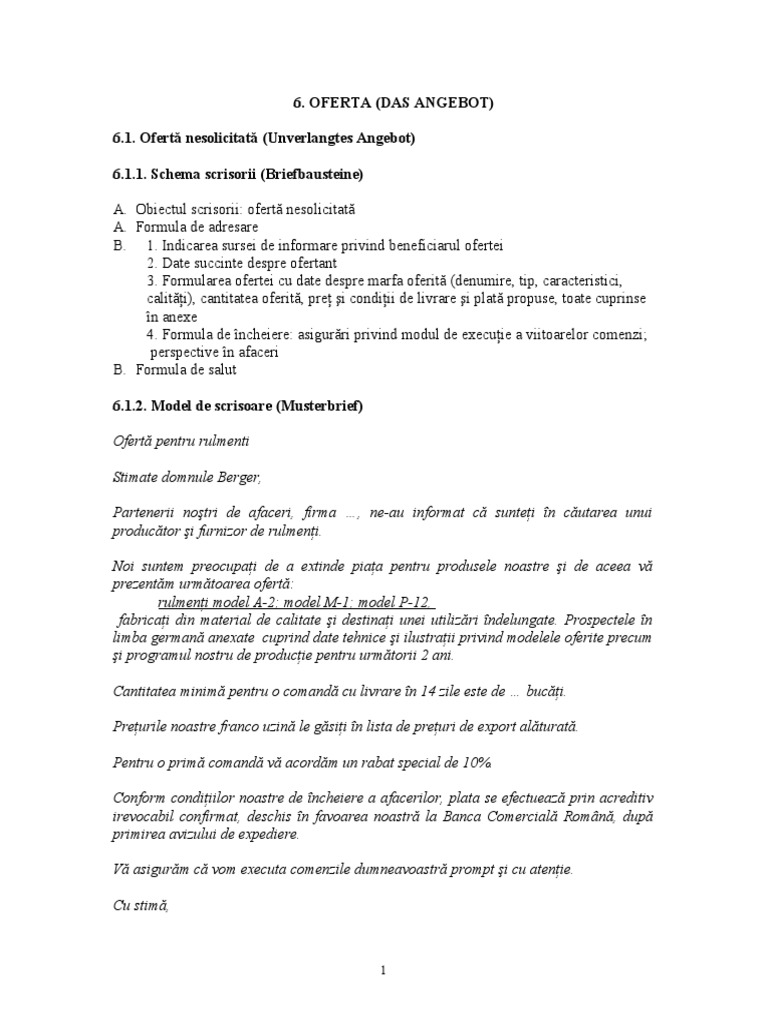 6. OFERTA (DAS ANGEBOT)

6.1. Ofertă nesolicitată (Unverlangtes Angebot)

6.1.1. Schema scrisorii (Briefbausteine)

A. Obiectul scrisorii: ofertă nesolicitată
A. Formula de adresare
B. 1. Indicarea sursei de informare privind beneficiarul ofertei
2. Date succinte despre ofertant
3. Formularea ofertei cu date despre marfa oferită (denumire, tip, caracteristici, calităţi), cantitatea oferită, preţ şi condiţii de livrare şi plată propuse, toate cuprinse în anexe
4. Formula de încheiere: asigurări privind modul de execuţie a viitoarelor comenzi; perspective în afaceri
B. Formula de salut

6.1.2. Model de scrisoare (Musterbrief)

Ofertă pentru rulmenti

Stimate domnule Berger,

Partenerii noştri de afaceri, firma ..., ne-au informat că sunteţi în căutarea unui producător şi furnizor de rulmenţi.

Noi suntem preocupaţi de a extinde piaţa pentru produsele noastre şi de aceea vă prezentăm următoarea ofertă:
rulmenţi model A-2; model M-1; model P-12,
fabricaţi din material de calitate şi destinaţi unei utilizări îndelungate. Prospectele în limba germană anexate cuprind date tehnice şi ilustraţii privind modelele oferite precum şi programul nostru de producţie pentru următorii 2 ani.

Cantitatea minimă pentru o comandă cu livrare în 14 zile este de ... bucăţi.

Preţurile noastre franco uzină le găsiţi în lista de preţuri de export alăturată.

Pentru o primă comandă vă acordăm un rabat special de 10%.

Conform condiţiilor noastre de încheiere a afacerilor, plata se efectuează prin acreditiv irevocabil confirmat, deschis în favoarea noastră la Banca Comercială Română, după primirea avizului de expediere.

Vă asigurăm că vom executa comenzile dumneavoastră prompt şi cu atenţie.

Cu stimă,

1